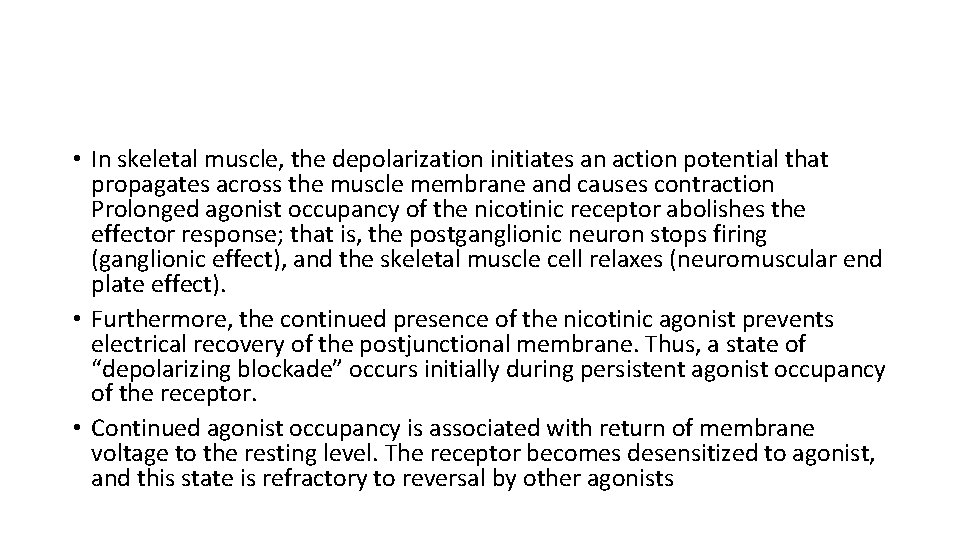 • In skeletal muscle, the depolarization initiates an action potential that propagates across the muscle membrane and causes contraction Prolonged agonist occupancy of the nicotinic receptor abolishes the effector response; that is, the postganglionic neuron stops firing (ganglionic effect), and the skeletal muscle cell relaxes (neuromuscular end plate effect).
• Furthermore, the continued presence of the nicotinic agonist prevents electrical recovery of the postjunctional membrane. Thus, a state of "depolarizing blockade" occurs initially during persistent agonist occupancy of the receptor.
• Continued agonist occupancy is associated with return of membrane voltage to the resting level. The receptor becomes desensitized to agonist, and this state is refractory to reversal by other agonists